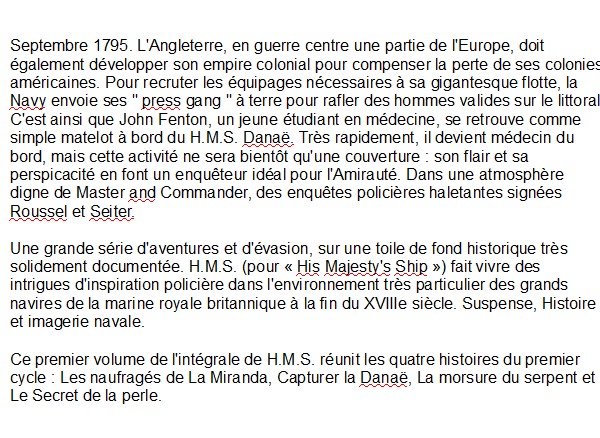 Septembre 1795. L'Angleterre, en guerre centre une partie de l'Europe, doit également développer son empire colonial pour compenser la perte de ses colonies américaines. Pour recruter les équipages nécessaires à sa gigantesque flotte, la Navy envoie ses " press gang " à terre pour rafler des hommes valides sur le littoral. C'est ainsi que John Fenton, un jeune étudiant en médecine, se retrouve comme simple matelot à bord du H.M.S. Danaë. Très rapidement, il devient médecin du bord, mais cette activité ne sera bientôt qu'une couverture : son flair et sa perspicacité en font un enquêteur idéal pour l'Amirauté. Dans une atmosphère digne de Master and Commander, des enquêtes policières haletantes signées Roussel et Seiter.

Une grande série d'aventures et d'évasion, sur une toile de fond historique très solidement documentée. H.M.S. (pour « His Majesty's Ship ») fait vivre des intrigues d'inspiration policière dans l'environnement très particulier des grands navires de la marine royale britannique à la fin du XVIIIe siècle. Suspense, Histoire et imagerie navale.

Ce premier volume de l'intégrale de H.M.S. réunit les quatre histoires du premier cycle : Les naufragés de La Miranda, Capturer la Danaë, La morsure du serpent et Le Secret de la perle.